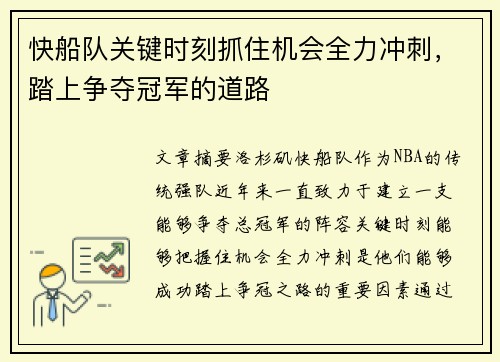 快船队关键时刻抓住机会全力冲刺，踏上争夺冠军的道路

文章摘要洛杉矶快船队作为NBA的传统强队近年来一直致力于建立一支能够争夺总冠军的阵容关键时刻能够把握住机会全力冲刺是他们能够成功踏上争冠之路的重要因素通过